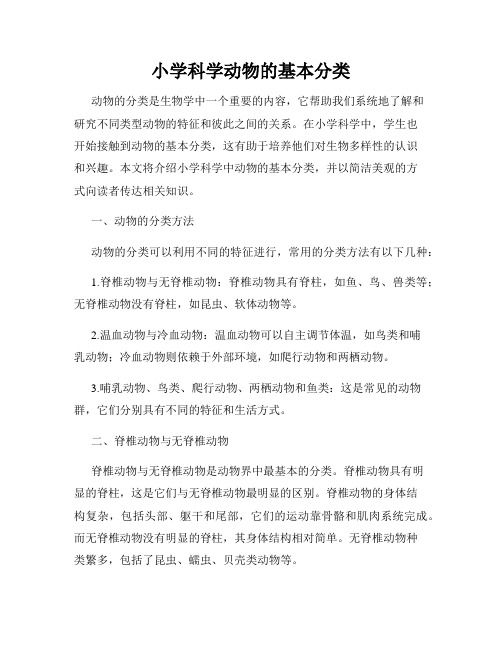 小学科学动物的基本分类

动物的分类是生物学中一个重要的内容，它帮助我们系统地了解和研究不同类型动物的特征和彼此之间的关系。在小学科学中，学生也开始接触到动物的基本分类，这有助于培养他们对生物多样性的认识和兴趣。本文将介绍小学科学中动物的基本分类，并以简洁美观的方式向读者传达相关知识。

一、动物的分类方法

动物的分类可以利用不同的特征进行，常用的分类方法有以下几种：

1.脊椎动物与无脊椎动物：脊椎动物具有脊柱，如鱼、鸟、兽类等；无脊椎动物没有脊柱，如昆虫、软体动物等。

2.温血动物与冷血动物：温血动物可以自主调节体温，如鸟类和哺乳动物；冷血动物则依赖于外部环境，如爬行动物和两栖动物。

3.哺乳动物、鸟类、爬行动物、两栖动物和鱼类：这是常见的动物群，它们分别具有不同的特征和生活方式。

二、脊椎动物与无脊椎动物

脊椎动物与无脊椎动物是动物界中最基本的分类。脊椎动物具有明显的脊柱，这是它们与无脊椎动物最明显的区别。脊椎动物的身体结构复杂，包括头部、躯干和尾部，它们的运动靠骨骼和肌肉系统完成。而无脊椎动物没有明显的脊柱，其身体结构相对简单。无脊椎动物种类繁多，包括了昆虫、蠕虫、贝壳类动物等。